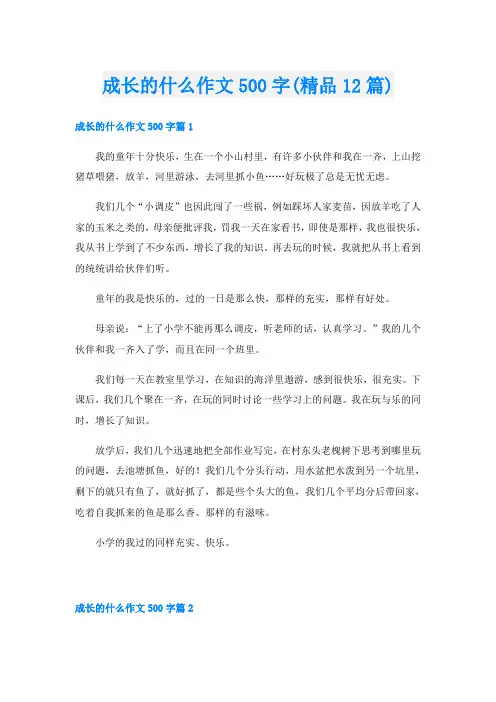 成长的什么作文500字(精品12篇)

成长的什么作文500字篇1

我的童年十分快乐，生在一个小山村里，有许多小伙伴和我在一齐，上山挖猪草喂猪，放羊，河里游泳，去河里抓小鱼……好玩极了总是无忧无虑。

我们几个“小调皮”也因此闯了一些祸，例如踩坏人家麦苗，因放羊吃了人家的玉米之类的，母亲便批评我，罚我一天在家看书，即使是那样，我也很快乐，我从书上学到了不少东西，增长了我的知识。再去玩的时候，我就把从书上看到的统统讲给伙伴们听。

童年的我是快乐的，过的一日是那么快，那样的充实，那样有好处。

母亲说：“上了小学不能再那么调皮，听老师的话，认真学习。”我的几个伙伴和我一齐入了学，而且在同一个班里。

我们每一天在教室里学习，在知识的海洋里遨游，感到很快乐，很充实。下课后，我们几个聚在一齐，在玩的同时讨论一些学习上的问题。我在玩与乐的同时，增长了知识。

放学后，我们几个迅速地把全部作业写完，在村东头老槐树下思考到哪里玩的问题，去池塘抓鱼，好的！我们几个分头行动，用水盆把水泼到另一个坑里，剩下的就只有鱼了，就好抓了，都是些个头大的鱼，我们几个平均分后带回家，吃着自我抓来的鱼是那么香、那样的有滋味。

小学的我过的同样充实、快乐。

成长的什么作文500字篇2